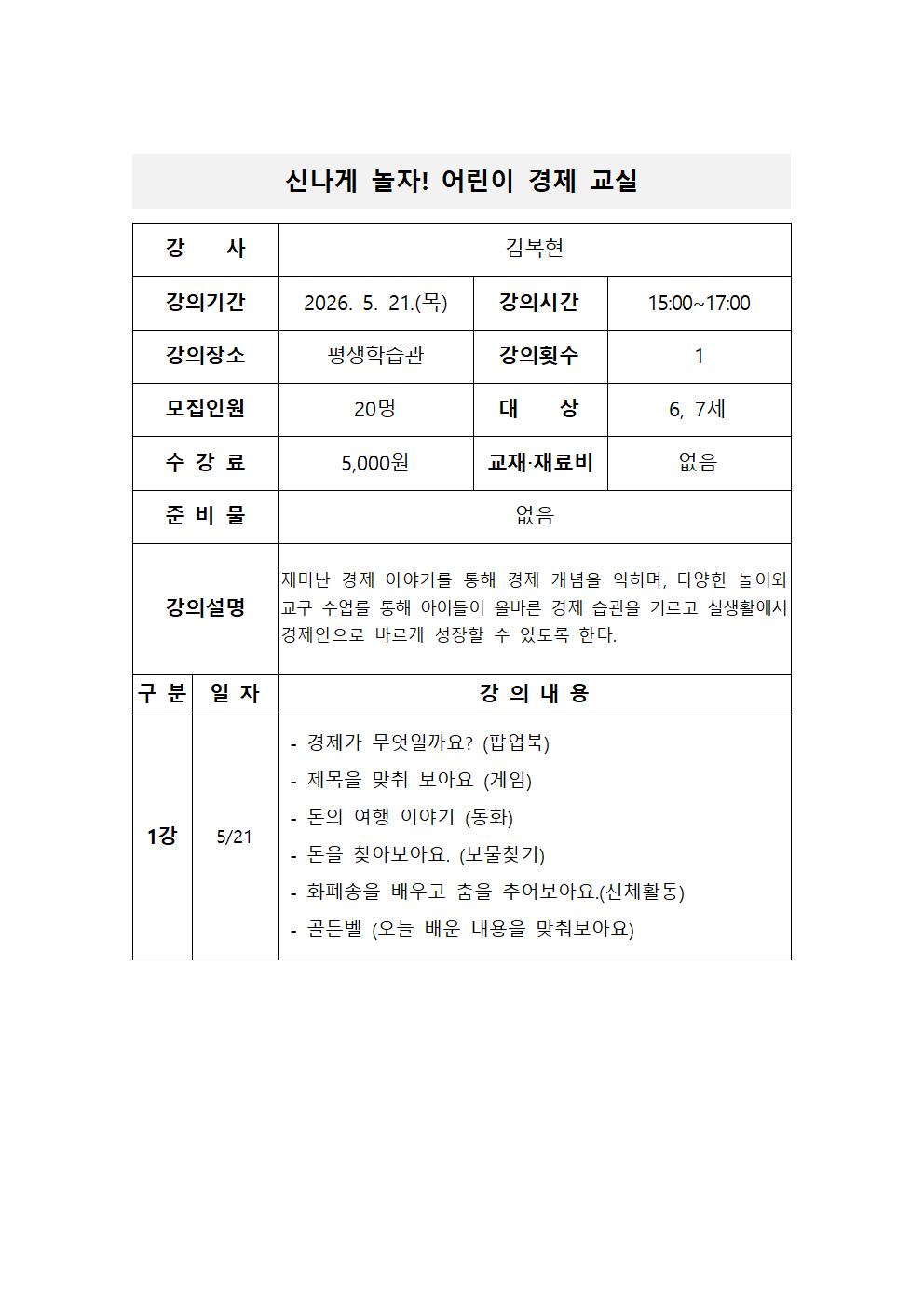 신나게 놀자! 어린이 경제 교실

| 강 사 | 김복현 | | |
|---|---|---|---|
| 강의기간 | 2026. 5. 21.(목) | 강의시간 | 15:00~17:00 |
| 강의장소 | 평생학습관 | 강의횟수 | 1 |
| 모집인원 | 20명 | 대 상 | 6, 7세 |
| 수 강 료 | 5,000원 | 교재·재료비 | 없음 |
| 준 비 물 | 없음 | | |
| 강의설명 | 재미난 경제 이야기를 통해 경제 개념을 익히며, 다양한 놀이와 교구 수업을 통해 아이들이 올바른 경제 습관을 기르고 실생활에서 경제인으로 바르게 성장할 수 있도록 한다. | | |

| 구 분 | 일 자 | 강 의 내 용 |
|---|---|---|
| 1강 | 5/21 | - 경제가 무엇일까요? (팝업북)<br>- 제목을 맞춰 보아요 (게임)<br>- 돈의 여행 이야기 (동화)<br>- 돈을 찾아보아요. (보물찾기)<br>- 화폐송을 배우고 춤을 추어보아요.(신체활동)<br>- 골든벨 (오늘 배운 내용을 맞춰보아요) |